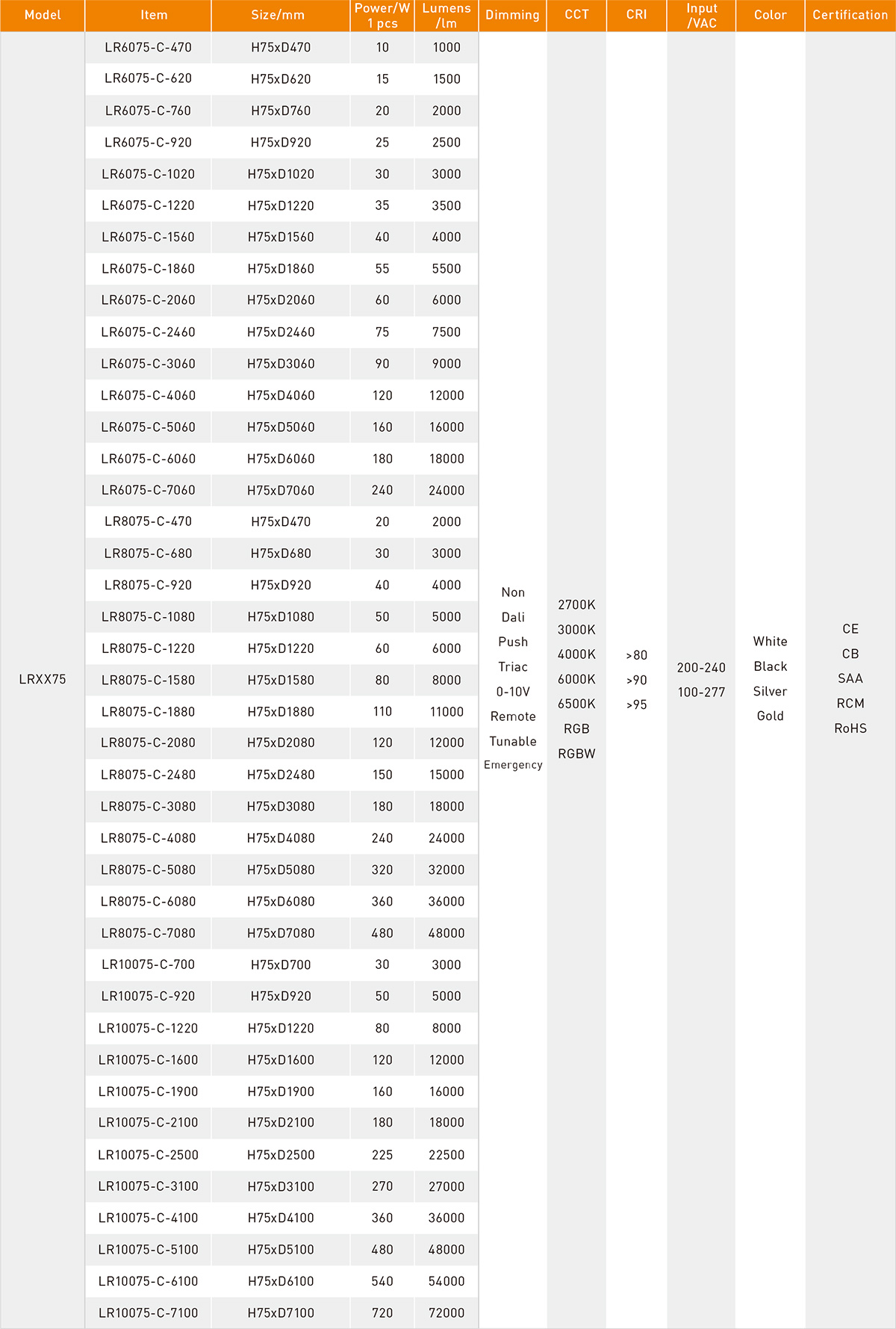 | Model | Item | Size/mm | Power/W 1 pcs | Lumens /lm | Dimming | CCT | CRI | Input /VAC | Color | Certification |
|---|---|---|---|---|---|---|---|---|---|---|
| LRXX75 | LR6075-C-470 | H75xD470 | 10 | 1000 | Non Dali Push Triac 0-10V Remote Tunable Emergency | 2700K 3000K 4000K 6000K 6500K RGB RGBW | >80 >90 >95 | 200-240 100-277 | White Black Silver Gold | CE CB SAA RCM RoHS |
| | LR6075-C-620 | H75xD620 | 15 | 1500 | | | | | | |
| | LR6075-C-760 | H75xD760 | 20 | 2000 | | | | | | |
| | LR6075-C-920 | H75xD920 | 25 | 2500 | | | | | | |
| | LR6075-C-1020 | H75xD1020 | 30 | 3000 | | | | | | |
| | LR6075-C-1220 | H75xD1220 | 35 | 3500 | | | | | | |
| | LR6075-C-1560 | H75xD1560 | 40 | 4000 | | | | | | |
| | LR6075-C-1860 | H75xD1860 | 55 | 5500 | | | | | | |
| | LR6075-C-2060 | H75xD2060 | 60 | 6000 | | | | | | |
| | LR6075-C-2460 | H75xD2460 | 75 | 7500 | | | | | | |
| | LR6075-C-3060 | H75xD3060 | 90 | 9000 | | | | | | |
| | LR6075-C-4060 | H75xD4060 | 120 | 12000 | | | | | | |
| | LR6075-C-5060 | H75xD5060 | 160 | 16000 | | | | | | |
| | LR6075-C-6060 | H75xD6060 | 180 | 18000 | | | | | | |
| | LR6075-C-7060 | H75xD7060 | 240 | 24000 | | | | | | |
| | LR8075-C-470 | H75xD470 | 20 | 2000 | | | | | | |
| | LR8075-C-680 | H75xD680 | 30 | 3000 | | | | | | |
| | LR8075-C-920 | H75xD920 | 40 | 4000 | | | | | | |
| | LR8075-C-1080 | H75xD1080 | 50 | 5000 | | | | | | |
| | LR8075-C-1220 | H75xD1220 | 60 | 6000 | | | | | | |
| | LR8075-C-1580 | H75xD1580 | 80 | 8000 | | | | | | |
| | LR8075-C-1880 | H75xD1880 | 110 | 11000 | | | | | | |
| | LR8075-C-2080 | H75xD2080 | 120 | 12000 | | | | | | |
| | LR8075-C-2480 | H75xD2480 | 150 | 15000 | | | | | | |
| | LR8075-C-3080 | H75xD3080 | 180 | 18000 | | | | | | |
| | LR8075-C-4080 | H75xD4080 | 240 | 24000 | | | | | | |
| | LR8075-C-5080 | H75xD5080 | 320 | 32000 | | | | | | |
| | LR8075-C-6080 | H75xD6080 | 360 | 36000 | | | | | | |
| | LR8075-C-7080 | H75xD7080 | 480 | 48000 | | | | | | |
| | LR10075-C-700 | H75xD700 | 30 | 3000 | | | | | | |
| | LR10075-C-920 | H75xD920 | 50 | 5000 | | | | | | |
| | LR10075-C-1220 | H75xD1220 | 80 | 8000 | | | | | | |
| | LR10075-C-1600 | H75xD1600 | 120 | 12000 | | | | | | |
| | LR10075-C-1900 | H75xD1900 | 160 | 16000 | | | | | | |
| | LR10075-C-2100 | H75xD2100 | 180 | 18000 | | | | | | |
| | LR10075-C-2500 | H75xD2500 | 225 | 22500 | | | | | | |
| | LR10075-C-3100 | H75xD3100 | 270 | 27000 | | | | | | |
| | LR10075-C-4100 | H75xD4100 | 360 | 36000 | | | | | | |
| | LR10075-C-5100 | H75xD5100 | 480 | 48000 | | | | | | |
| | LR10075-C-6100 | H75xD6100 | 540 | 54000 | | | | | | |
| | LR10075-C-7100 | H75xD7100 | 720 | 72000 | | | | | | |